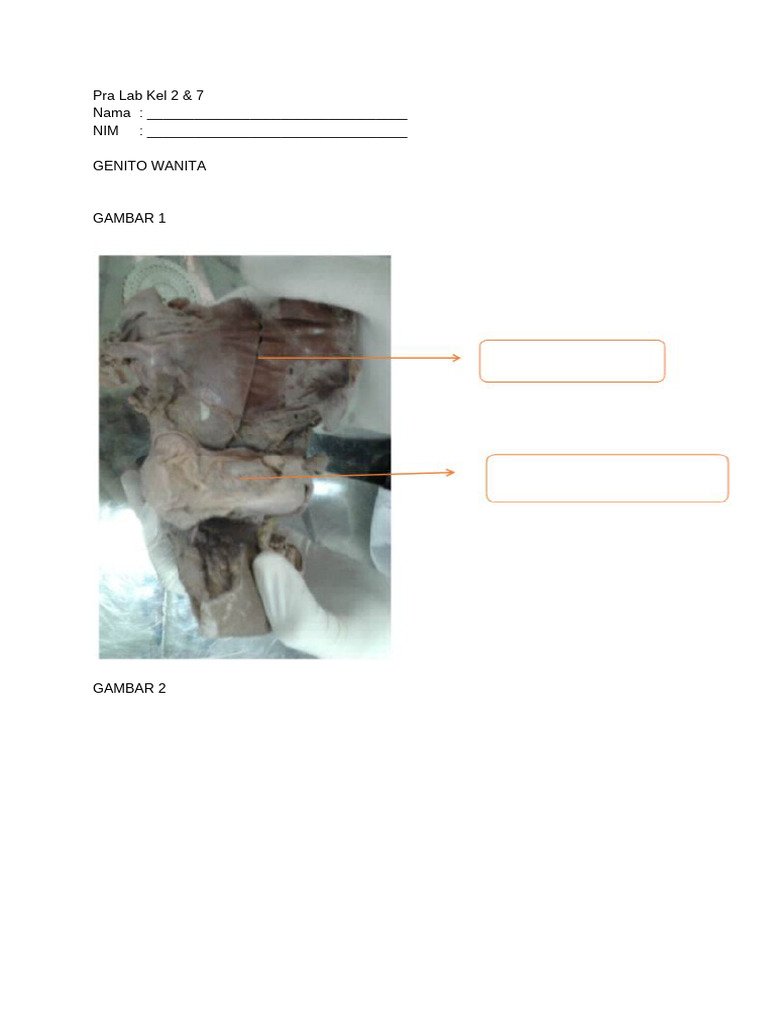 Pra Lab Kel 2 & 7
Nama : ________________________________
NIM : ________________________________

GENITO WANITA

GAMBAR 1

GAMBAR 2